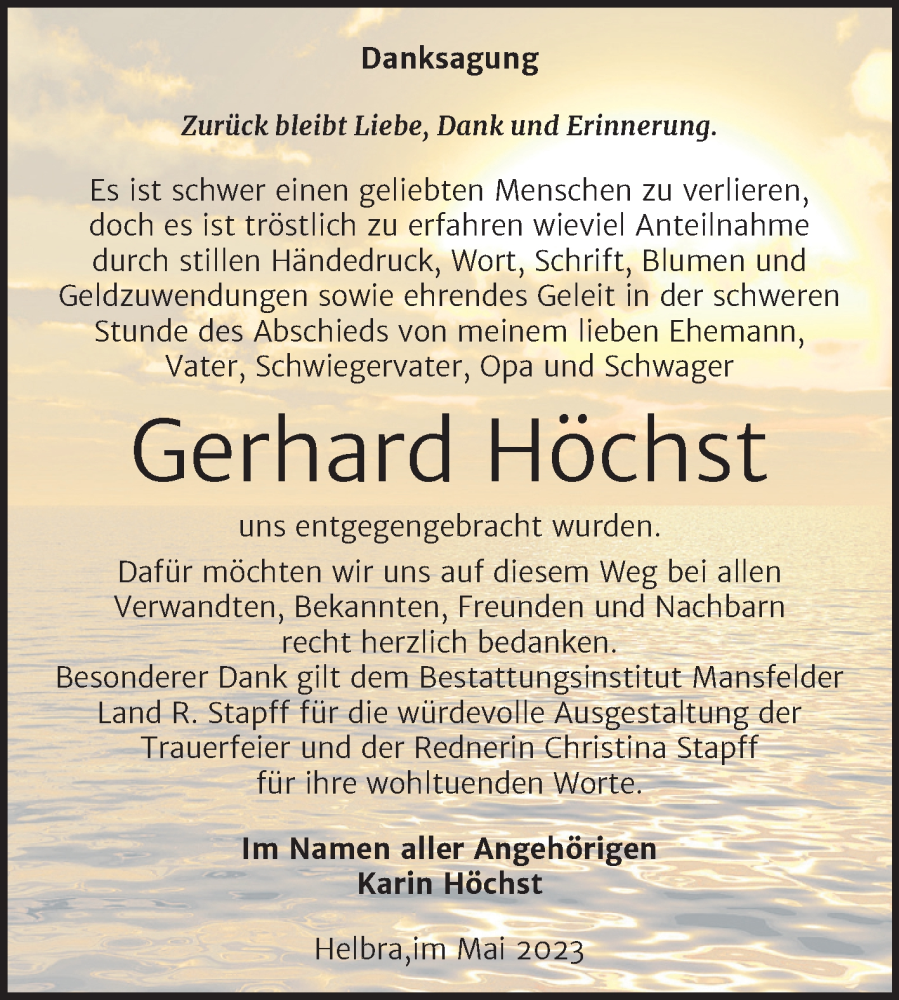 Danksagung

Zurück bleibt Liebe, Dank und Erinnerung.

Es ist schwer einen geliebten Menschen zu verlieren, doch es ist tröstlich zu erfahren wieviel Anteilnahme durch stillen Händedruck, Wort, Schrift, Blumen und Geldzuwendungen sowie ehrendes Geleit in der schweren Stunde des Abschieds von meinem lieben Ehemann, Vater, Schwiegervater, Opa und Schwager

Gerhard Höchst

uns entgegengebracht wurden.
Dafür möchten wir uns auf diesem Weg bei allen Verwandten, Bekannten, Freunden und Nachbarn recht herzlich bedanken.
Besonderer Dank gilt dem Bestattungsinstitut Mansfelder Land R. Stapff für die würdevolle Ausgestaltung der Trauerfeier und der Rednerin Christina Stapff für ihre wohltuenden Worte.

Im Namen aller Angehörigen
Karin Höchst

Helbra,im Mai 2023